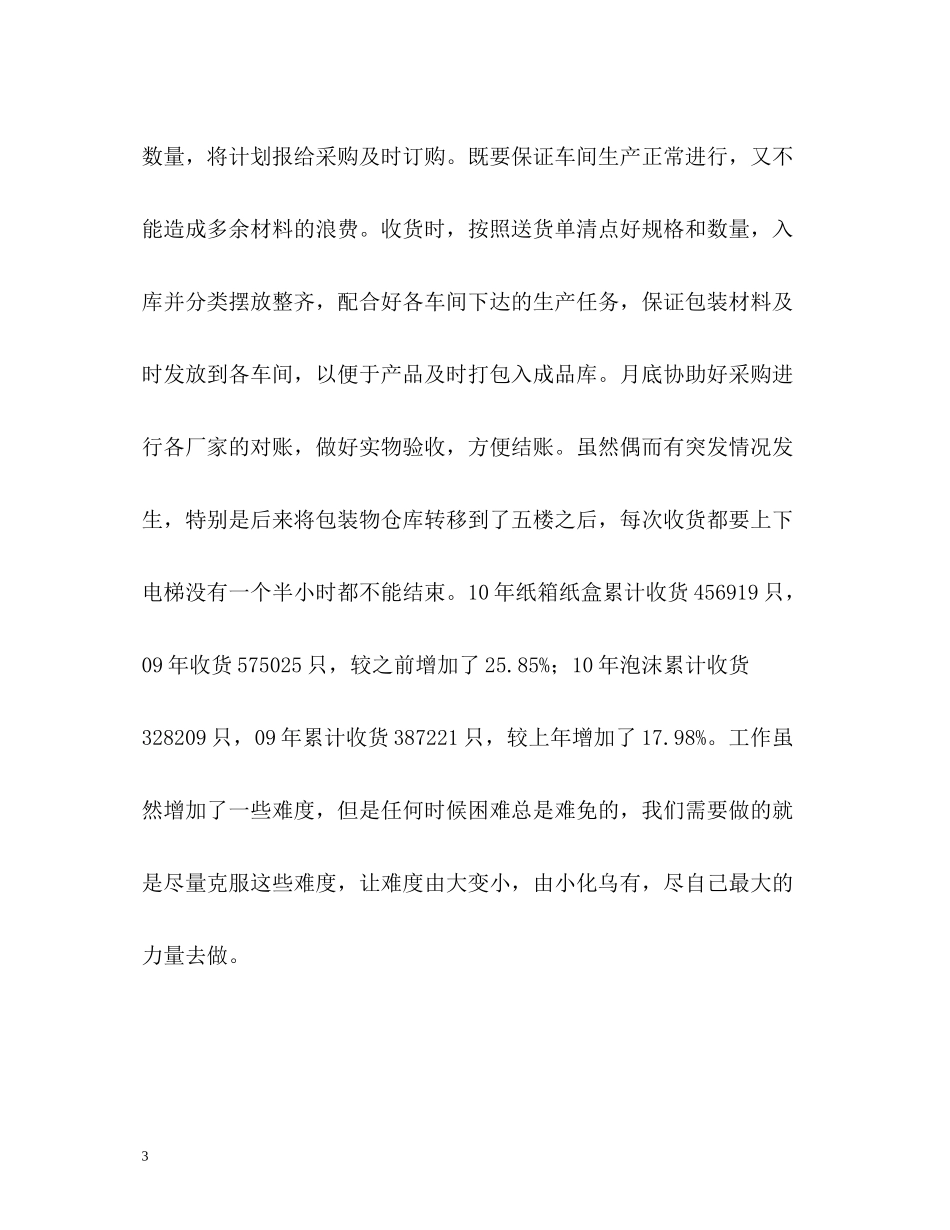 数量，将计划报给采购及时订购。既要保证车间生产正常进行，又不能造成多余材料的浪费。收货时，按照送货单清点好规格和数量，入库并分类摆放整齐，配合好各车间下达的生产任务，保证包装材料及时发放到各车间，以便于产品及时打包入成品库。月底协助好采购进行各厂家的对账，做好实物验收，方便结账。虽然偶而有突发情况发生，特别是后来将包装物仓库转移到了五楼之后，每次收货都要上下电梯没有一个半小时都不能结束。10年纸箱纸盒累计收货456919只，09年收货575025只，较之前增加了25.85%；10年泡沫累计收货328209只，09年累计收货387221只，较上年增加了17.98%。工作虽然增加了一些难度，但是任何时候困难总是难免的，我们需要做的就是尽量克服这些难度，让难度由大变小，由小化乌有，尽自己最大的力量去做。

3